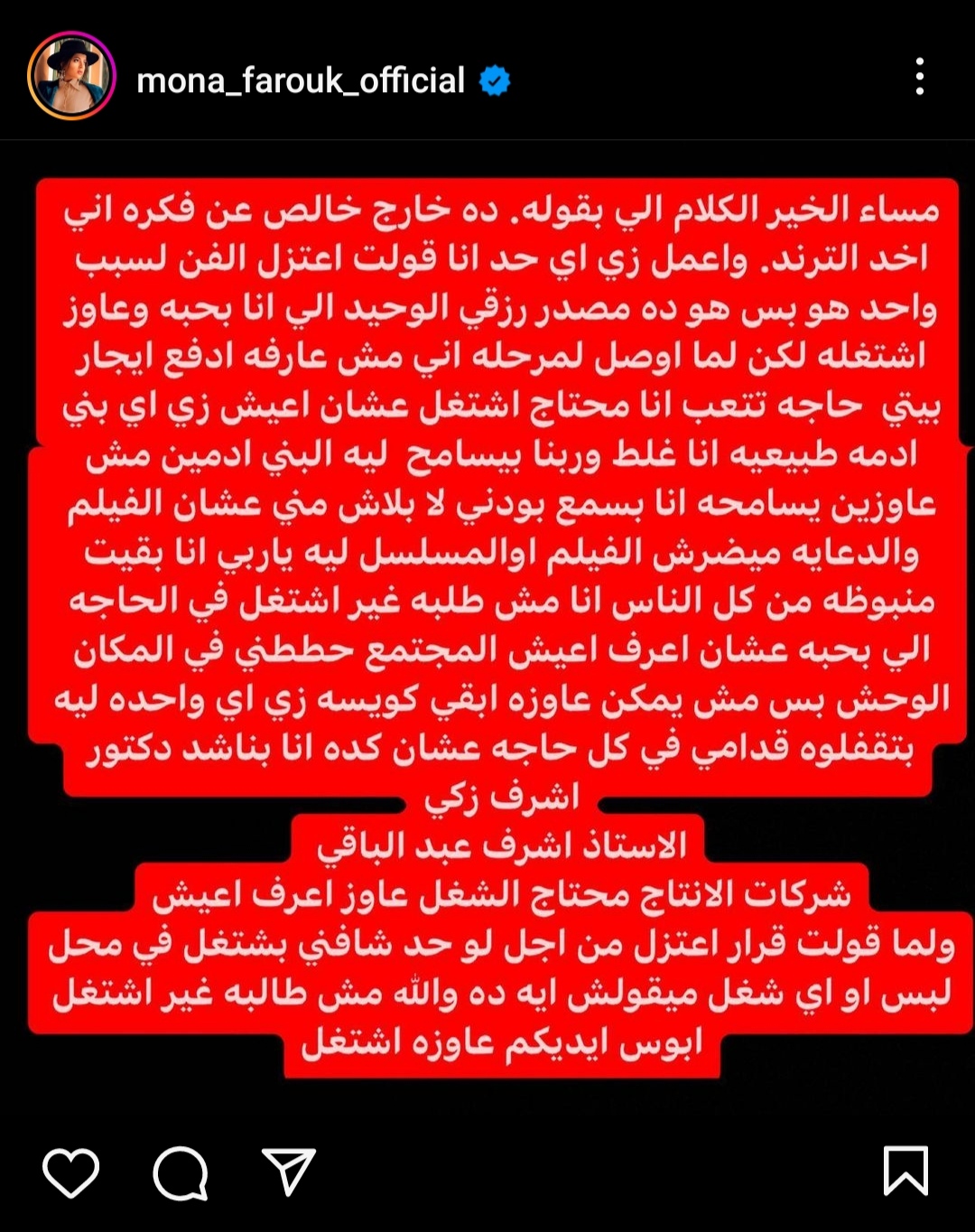 mona_farouk_official

مساء الخير الكلام الي بقوله. ده خارج خالص عن فكره اني اخد الترند. واعمل زي اي حد انا قولت اعتزل الفن لسبب واحد هو بس هو ده مصدر رزقي الوحيد الي انا بحبه وعاوز اشتغله لكن لما اوصل لمرحله اني مش عارفه ادفع ايجار بيتي حاجه تتعب انا محتاج اشتغل عشان اعيش زي اي بني ادمه طبيعيه انا غلط وربنا بيسامح ليه البني ادمين مش عاوزين يسامحه انا بسمع بودني لا بلاش مني عشان الفيلم والدعايه ميضرش الفيلم اوالمسلسل ليه ياربي انا بقيت منبوظه من كل الناس انا مش طلبه غير اشتغل في الحاجه الي بحبه عشان اعرف اعيش المجتمع حططني في المكان الوحش بس مش يمكن عاوزه ابقي كويسه زي اي واحده ليه بتقفلوه قدامي في كل حاجه عشان كده انا بناشد دكتور اشرف زكي
الاستاذ اشرف عبد الباقي
شركات الانتاج محتاج الشغل عاوز اعرف اعيش
ولما قولت قرار اعتزل من اجل لو حد شافني بشتغل في محل لبس او اي شغل ميقولش ايه ده والله مش طالبه غير اشتغل ابوس ايديكم عاوزه اشتغل